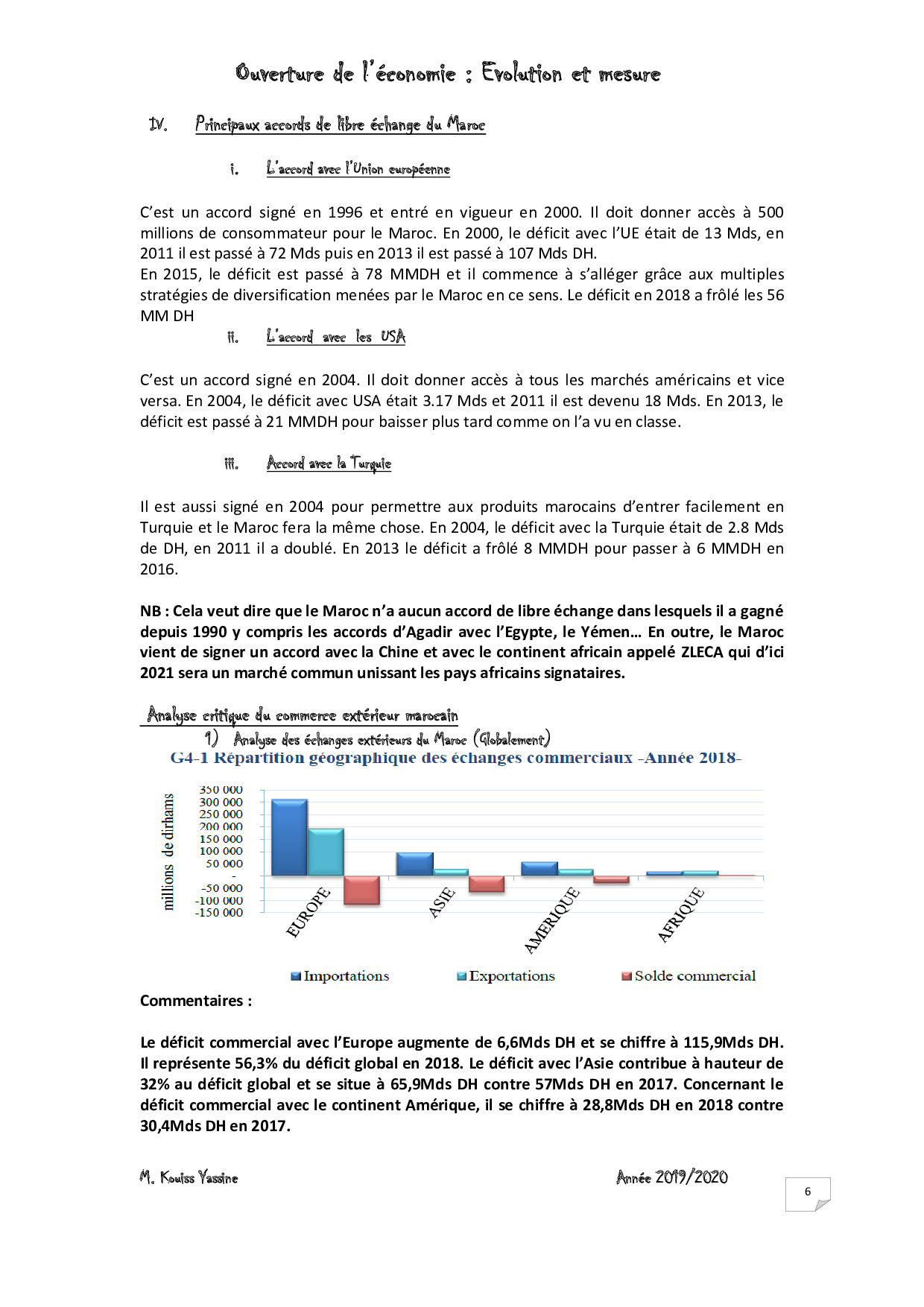 Ouverture de l'économie : Evolution et mesure

IV. Principaux accords de libre échange du Maroc

i. L'accord avec l'Union européenne

C'est un accord signé en 1996 et entré en vigueur en 2000. Il doit donner accès à 500 millions de consommateur pour le Maroc. En 2000, le déficit avec l'UE était de 13 Mds, en 2011 il est passé à 72 Mds puis en 2013 il est passé à 107 Mds DH.
En 2015, le déficit est passé à 78 MMDH et il commence à s'alléger grâce aux multiples stratégies de diversification menées par le Maroc en ce sens. Le déficit en 2018 a frôlé les 56 MM DH

ii. L'accord avec les USA

C'est un accord signé en 2004. Il doit donner accès à tous les marchés américains et vice versa. En 2004, le déficit avec USA était 3.17 Mds et 2011 il est devenu 18 Mds. En 2013, le déficit est passé à 21 MMDH pour baisser plus tard comme on l'a vu en classe.

iii. Accord avec la Turquie

Il est aussi signé en 2004 pour permettre aux produits marocains d'entrer facilement en Turquie et le Maroc fera la même chose. En 2004, le déficit avec la Turquie était de 2.8 Mds de DH, en 2011 il a doublé. En 2013 le déficit a frôlé 8 MMDH pour passer à 6 MMDH en 2016.

NB : Cela veut dire que le Maroc n'a aucun accord de libre échange dans lesquels il a gagné depuis 1990 y compris les accords d'Agadir avec l'Egypte, le Yémen… En outre, le Maroc vient de signer un accord avec la Chine et avec le continent africain appelé ZLECA qui d'ici 2021 sera un marché commun unissant les pays africains signataires.

Analyse critique du commerce extérieur marocain

1) Analyse des échanges extérieurs du Maroc (Globalement)

G4-1 Répartition géographique des échanges commerciaux -Année 2018-

millions de dirhams
350 000
300 000
250 000
200 000
150 000
100 000
50 000
-
-50 000
-100 000
-150 000
EUROPE
ASIE
AMERIQUE
AFRIQUE
Importations
Exportations
Solde commercial

Commentaires :

Le déficit commercial avec l'Europe augmente de 6,6Mds DH et se chiffre à 115,9Mds DH. Il représente 56,3% du déficit global en 2018. Le déficit avec l'Asie contribue à hauteur de 32% au déficit global et se situe à 65,9Mds DH contre 57Mds DH en 2017. Concernant le déficit commercial avec le continent Amérique, il se chiffre à 28,8Mds DH en 2018 contre 30,4Mds DH en 2017.

M. Kouiss Yassine
Année 2019/2020
6